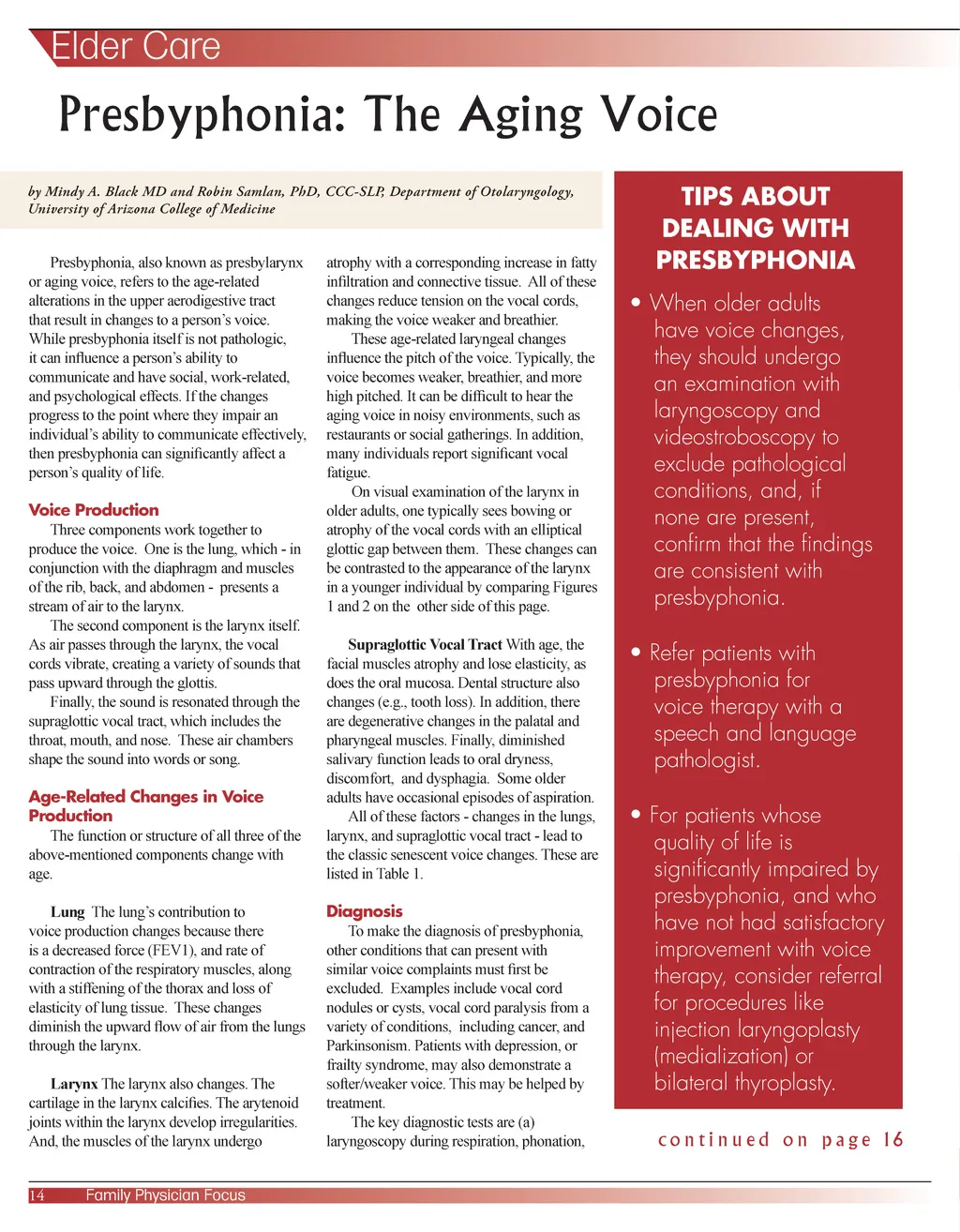 Elder Care

Presbyphonia: The Aging Voice

by Mindy A. Black MD and Robin Samlan, PhD, CCC-SLP, Department of Otolaryngology, University of Arizona College of Medicine

Presbyphonia, also known as presbylarynx or aging voice, refers to the age-related alterations in the upper aerodigestive tract that result in changes to a person's voice. While presbyphonia itself is not pathologic, it can influence a person's ability to communicate and have social, work-related, and psychological effects. If the changes progress to the point where they impair an individual's ability to communicate effectively, then presbyphonia can significantly affect a person's quality of life.

Voice Production

Three components work together to produce the voice. One is the lung, which - in conjunction with the diaphragm and muscles of the rib, back, and abdomen - presents a stream of air to the larynx.

The second component is the larynx itself. As air passes through the larynx, the vocal cords vibrate, creating a variety of sounds that pass upward through the glottis.

Finally, the sound is resonated through the supraglottic vocal tract, which includes the throat, mouth, and nose. These air chambers shape the sound into words or song.

Age-Related Changes in Voice Production

The function or structure of all three of the above-mentioned components change with age.

Lung The lung's contribution to voice production changes because there is a decreased force (FEV1), and rate of contraction of the respiratory muscles, along with a stiffening of the thorax and loss of elasticity of lung tissue. These changes diminish the upward flow of air from the lungs through the larynx.

Larynx The larynx also changes. The cartilage in the larynx calcifies. The arytenoid joints within the larynx develop irregularities. And, the muscles of the larynx undergo atrophy with a corresponding increase in fatty infiltration and connective tissue. All of these changes reduce tension on the vocal cords, making the voice weaker and breathier.

These age-related laryngeal changes influence the pitch of the voice. Typically, the voice becomes weaker, breathier, and more high pitched. It can be difficult to hear the aging voice in noisy environments, such as restaurants or social gatherings. In addition, many individuals report significant vocal fatigue.

On visual examination of the larynx in older adults, one typically sees bowing or atrophy of the vocal cords with an elliptical glottic gap between them. These changes can be contrasted to the appearance of the larynx in a younger individual by comparing Figures 1 and 2 on the other side of this page.

Supraglottic Vocal Tract With age, the facial muscles atrophy and lose elasticity, as does the oral mucosa. Dental structure also changes (e.g., tooth loss). In addition, there are degenerative changes in the palatal and pharyngeal muscles. Finally, diminished salivary function leads to oral dryness, discomfort, and dysphagia. Some older adults have occasional episodes of aspiration.

All of these factors - changes in the lungs, larynx, and supraglottic vocal tract - lead to the classic senescent voice changes. These are listed in Table 1.

Diagnosis

To make the diagnosis of presbyphonia, other conditions that can present with similar voice complaints must first be excluded. Examples include vocal cord nodules or cysts, vocal cord paralysis from a variety of conditions, including cancer, and Parkinsonism. Patients with depression, or frailty syndrome, may also demonstrate a softer/weaker voice. This may be helped by treatment.

The key diagnostic tests are (a) laryngoscopy during respiration, phonation,

TIPS ABOUT DEALING WITH PRESBYPHONIA

• When older adults have voice changes, they should undergo an examination with laryngoscopy and videostroboscopy to exclude pathological conditions, and, if none are present, confirm that the findings are consistent with presbyphonia.

• Refer patients with presbyphonia for voice therapy with a speech and language pathologist.

• For patients whose quality of life is significantly impaired by presbyphonia, and who have not had satisfactory improvement with voice therapy, consider referral for procedures like injection laryngoplasty (medialization) or bilateral thyroplasty.

continued on page 16

14 Family Physician Focus